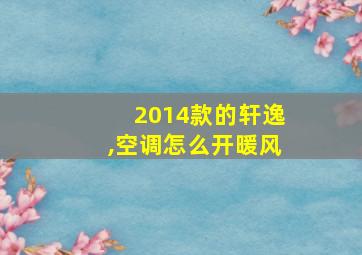 2014款的轩逸,空调怎么开暖风